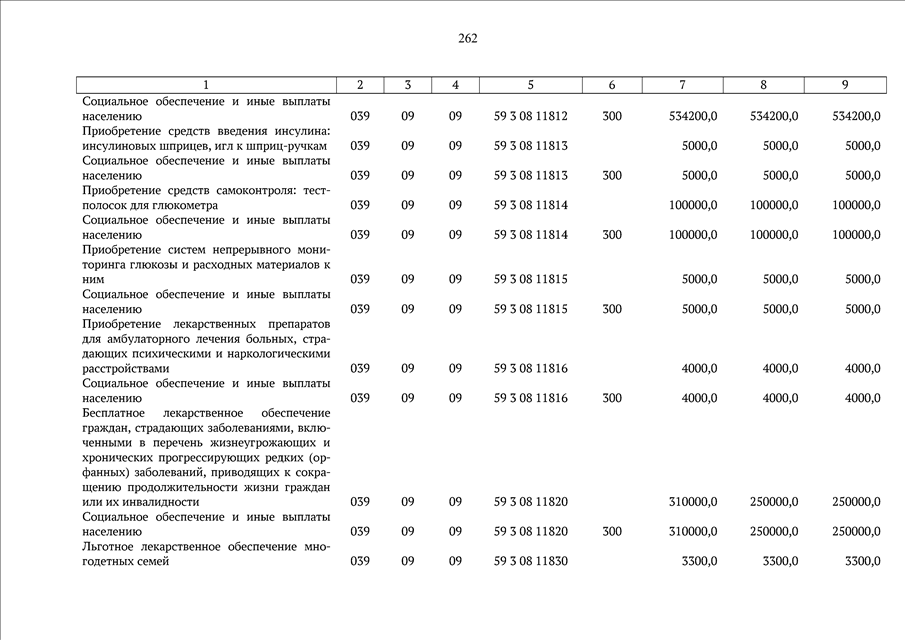 262

| 1 | 2 | 3 | 4 | 5 | 6 | 7 | 8 | 9 |
|---|---|---|---|---|---|---|---|---|
| Социальное обеспечение и иные выплаты населению | 039 | 09 | 09 | 59 3 08 11812 | 300 | 534200,0 | 534200,0 | 534200,0 |
| Приобретение средств введения инсулина: инсулиновых шприцев, игл к шприц-ручкам | 039 | 09 | 09 | 59 3 08 11813 | | 5000,0 | 5000,0 | 5000,0 |
| Социальное обеспечение и иные выплаты населению | 039 | 09 | 09 | 59 3 08 11813 | 300 | 5000,0 | 5000,0 | 5000,0 |
| Приобретение средств самоконтроля: тест-полосок для глюкометра | 039 | 09 | 09 | 59 3 08 11814 | | 100000,0 | 100000,0 | 100000,0 |
| Социальное обеспечение и иные выплаты населению | 039 | 09 | 09 | 59 3 08 11814 | 300 | 100000,0 | 100000,0 | 100000,0 |
| Приобретение систем непрерывного мониторинга глюкозы и расходных материалов к ним | 039 | 09 | 09 | 59 3 08 11815 | | 5000,0 | 5000,0 | 5000,0 |
| Социальное обеспечение и иные выплаты населению | 039 | 09 | 09 | 59 3 08 11815 | 300 | 5000,0 | 5000,0 | 5000,0 |
| Приобретение лекарственных препаратов для амбулаторного лечения больных, страдающих психическими и наркологическими расстройствами | 039 | 09 | 09 | 59 3 08 11816 | | 4000,0 | 4000,0 | 4000,0 |
| Социальное обеспечение и иные выплаты населению | 039 | 09 | 09 | 59 3 08 11816 | 300 | 4000,0 | 4000,0 | 4000,0 |
| Бесплатное лекарственное обеспечение граждан, страдающих заболеваниями, включенными в перечень жизнеугрожающих и хронических прогрессирующих редких (орфанных) заболеваний, приводящих к сокращению продолжительности жизни граждан или их инвалидности | 039 | 09 | 09 | 59 3 08 11820 | | 310000,0 | 250000,0 | 250000,0 |
| Социальное обеспечение и иные выплаты населению | 039 | 09 | 09 | 59 3 08 11820 | 300 | 310000,0 | 250000,0 | 250000,0 |
| Льготное лекарственное обеспечение многодетных семей | 039 | 09 | 09 | 59 3 08 11830 | | 3300,0 | 3300,0 | 3300,0 |